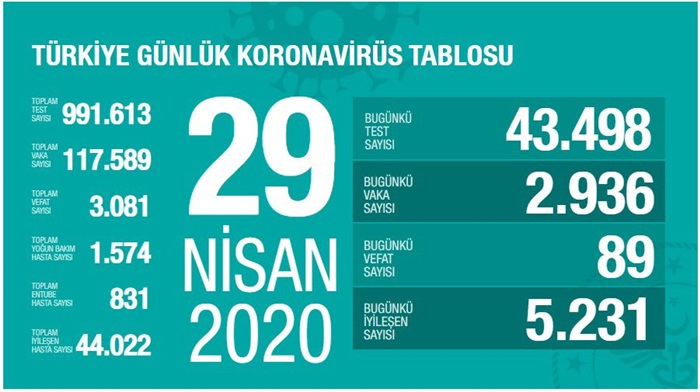 TÜRKİYE GÜNLÜK KORONAVİRÜS TABLOSU

TOPLAM TEST SAYISI 991.613

TOPLAM VAKA SAYISI 117.589

TOPLAM VEFAT SAYISI 3.081

TOPLAM YOĞUN BAKIM HASTA SAYISI 1.574

TOPLAM ENTUBE HASTA SAYISI 831

TOPLAM İYİLEŞEN HASTA SAYISI 44.022

29 NİSAN 2020

BUGÜNKÜ TEST SAYISI 43.498

BUGÜNKÜ VAKA SAYISI 2.936

BUGÜNKÜ VEFAT SAYISI 89

BUGÜNKÜ İYİLEŞEN SAYISI 5.231